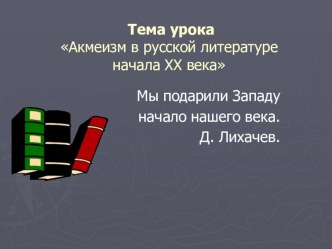 Тема урока
«Акмеизм в русской литературе начала XX века»

Мы подарили Западу
начало нашего века.
Д. Лихачев.